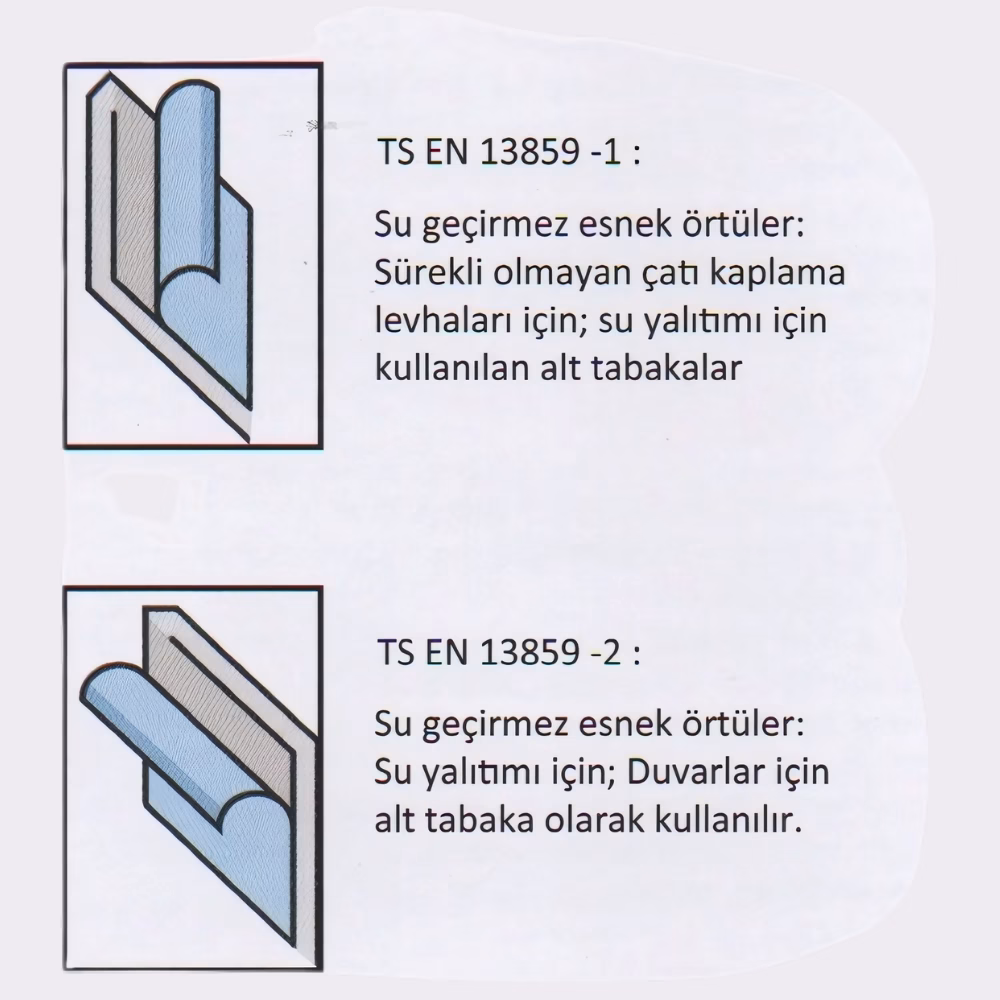 TS EN 13859 -1 :

Su geçirmez esnek örtüler: Sürekli olmayan çatı kaplama levhaları için; su yalıtımı için kullanılan alt tabakalar

TS EN 13859 -2 :

Su geçirmez esnek örtüler: Su yalıtımı için; Duvarlar için alt tabaka olarak kullanılır.